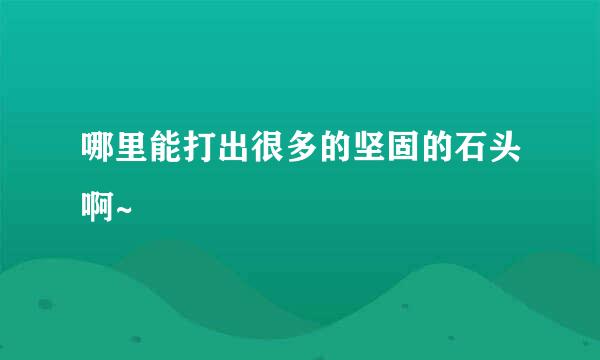 哪里能打出很多的坚固的石头啊~